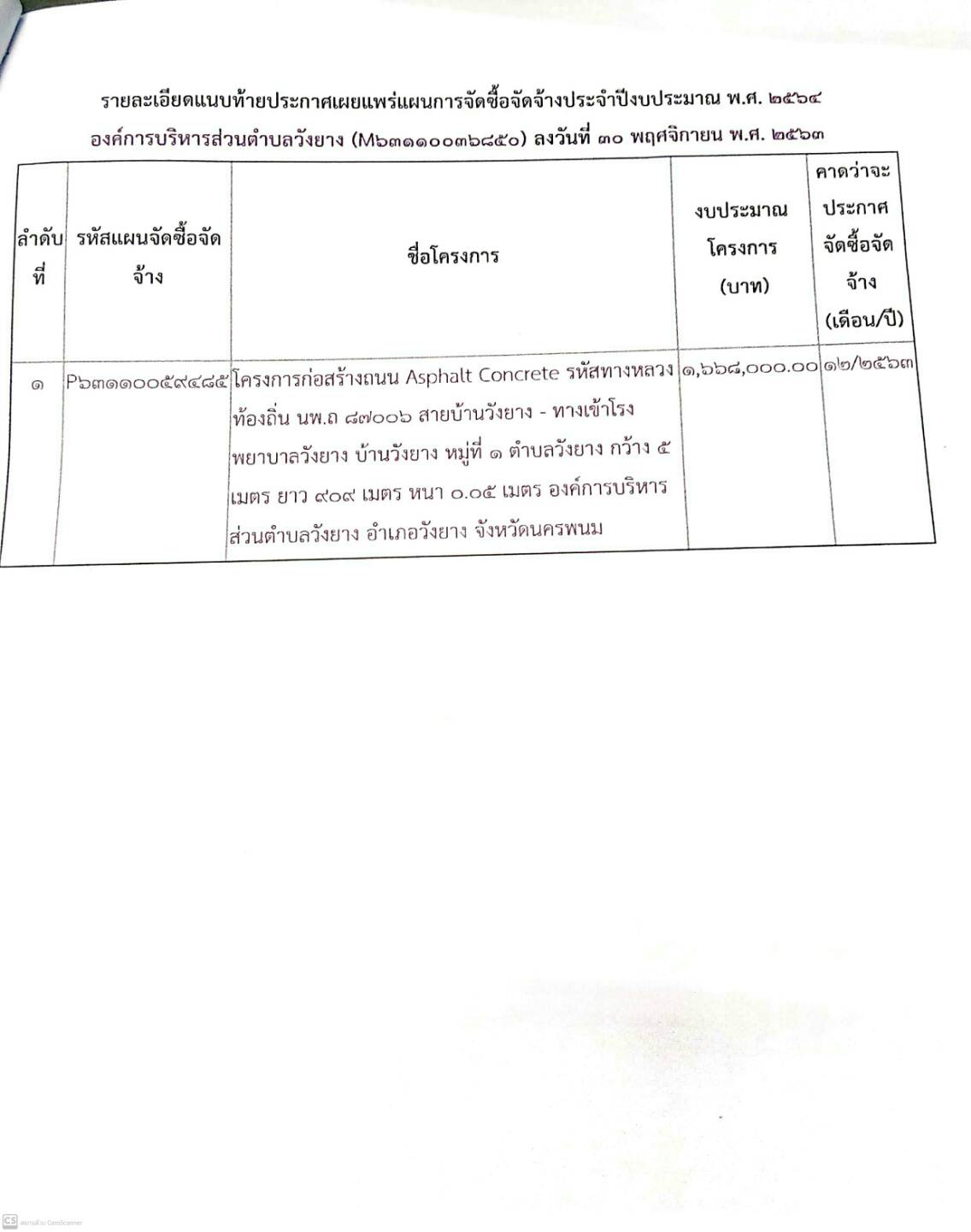 รายละเอียดแนบท้ายประกาศเผยแพร่แผนการจัดซื้อจัดจ้างประจำปีงบประมาณ พ.ศ. ๒๕๖๔

องค์การบริหารส่วนตำบลวังยาง (M๖๓๑๑๐๐๓๖๘๕๐) ลงวันที่ ๓๐ พฤศจิกายน พ.ศ. ๒๕๖๓

| ลำดับที่ | รหัสแผนจัดซื้อจัดจ้าง | ชื่อโครงการ | งบประมาณโครงการ (บาท) | คาดว่าจะประกาศจัดซื้อจัดจ้าง (เดือน/ปี) |
|---|---|---|---|---|
| ๑ | P๖๓๑๑๐๐๕๙๔๘๕ | โครงการก่อสร้างถนน Asphalt Concrete รหัสทางหลวงท้องถิ่น นพ.ถ ๘๗๐๐๖ สายบ้านวังยาง - ทางเข้าโรงพยาบาลวังยาง บ้านวังยาง หมู่ที่ ๑ ตำบลวังยาง กว้าง ๕ เมตร ยาว ๙๐๙ เมตร หนา ๐.๐๕ เมตร องค์การบริหารส่วนตำบลวังยาง อำเภอวังยาง จังหวัดนครพนม | ๑,๖๖๘,๐๐๐.๐๐ | ๑๒/๒๕๖๓ |

CS สแกนด้วย CamScanner